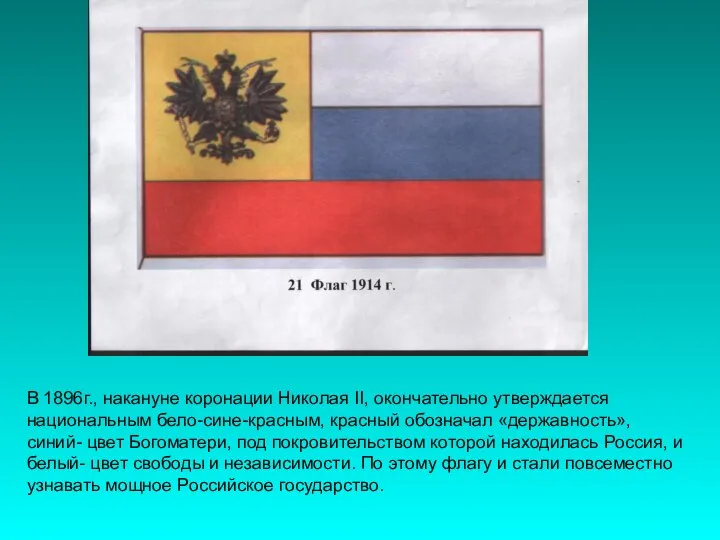 21 Флаг 1914 г.

В 1896г., накануне коронации Николая II, окончательно утверждается национальным бело-сине-красным, красный обозначал «державность», синий- цвет Богоматери, под покровительством которой находилась Россия, и белый- цвет свободы и независимости. По этому флагу и стали повсеместно узнавать мощное Российское государство.